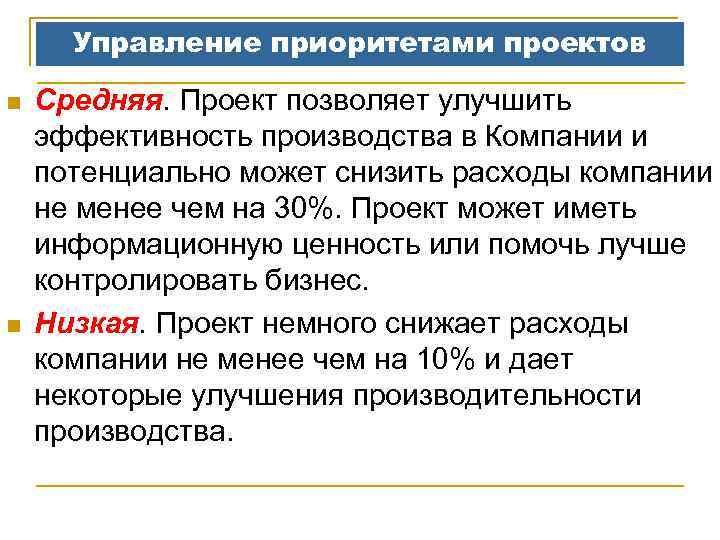 Управление приоритетами проектов

Средняя. Проект позволяет улучшить эффективность производства в Компании и потенциально может снизить расходы компании не менее чем на 30%. Проект может иметь информационную ценность или помочь лучше контролировать бизнес.

Низкая. Проект немного снижает расходы компании не менее чем на 10% и дает некоторые улучшения производительности производства.